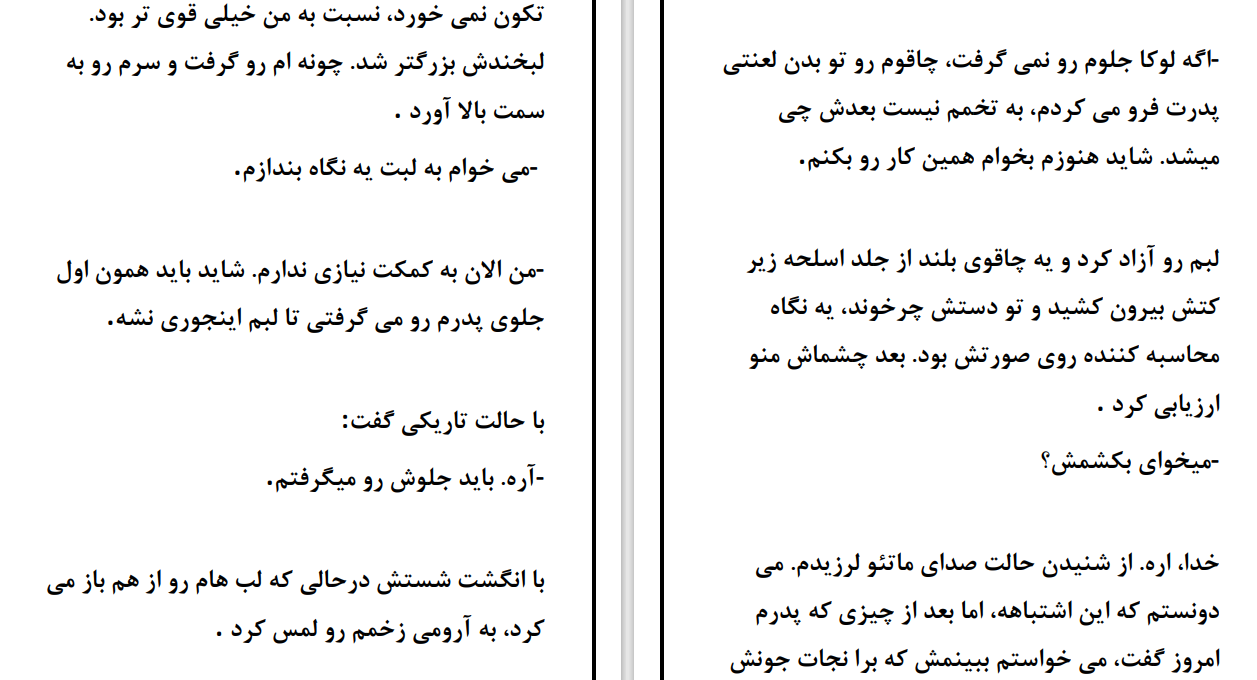 -اگه لوکا جلوم رو نمی گرفت، چاقوم رو تو بدن لعنتی پدرت فرو می کردم، به تخمم نیست بعدش چی میشد. شاید هنوزم بخوام همین کار رو بکنم.

لبم رو آزاد کرد و یه چاقوی بلند از جلد اسلحه زیر کتش بیرون کشید و تو دستش چرخوند، یه نگاه محاسبه کننده روی صورتش بود. بعد چشماش منو ارزیابی کرد .

-میخوای بکشمش؟

خدا، اره. از شنیدن حالت صدای ماتئو لرزیدم. می دونستم که این اشتباهه، اما بعد از چیزی که پدرم امروز گفت، می خواستم ببینمش که برا نجات جونش

تکون نمی خورد، نسبت به من خیلی قوی تر بود. لبخندش بزرگتر شد. چونه ام رو گرفت و سرم رو به سمت بالا آورد .

-می خوام به لبت یه نگاه بندازم.

-من الان به کمکت نیازی ندارم. شاید باید همون اول جلوی پدرم رو می گرفتی تا لبم اینجوری نشه.

با حالت تاریکی گفت:

-آره. باید جلوش رو میگرفتم.

با انگشت شستش درحالی که لب هام رو از هم باز می کرد، به آرومی زخمم رو لمس کرد .